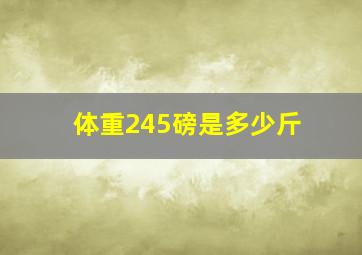 体重245磅是多少斤